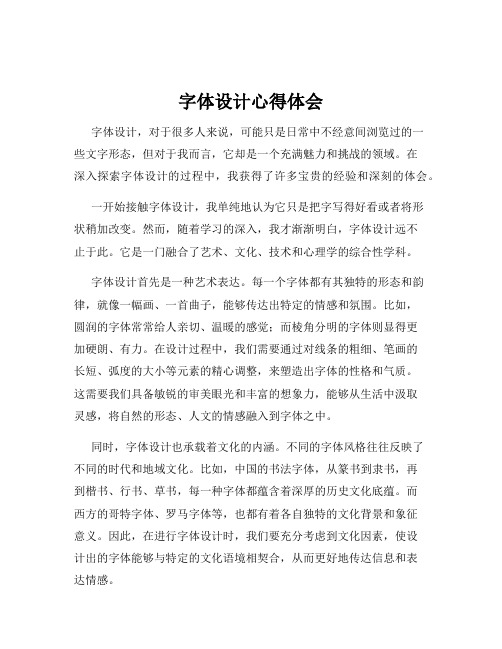 字体设计心得体会

字体设计，对于很多人来说，可能只是日常中不经意间浏览过的一些文字形态，但对于我而言，它却是一个充满魅力和挑战的领域。在深入探索字体设计的过程中，我获得了许多宝贵的经验和深刻的体会。

一开始接触字体设计，我单纯地认为它只是把字写得好看或者将形状稍加改变。然而，随着学习的深入，我才渐渐明白，字体设计远不止于此。它是一门融合了艺术、文化、技术和心理学的综合性学科。

字体设计首先是一种艺术表达。每一个字体都有其独特的形态和韵律，就像一幅画、一首曲子，能够传达出特定的情感和氛围。比如，圆润的字体常常给人亲切、温暖的感觉；而棱角分明的字体则显得更加硬朗、有力。在设计过程中，我们需要通过对线条的粗细、笔画的长短、弧度的大小等元素的精心调整，来塑造出字体的性格和气质。这需要我们具备敏锐的审美眼光和丰富的想象力，能够从生活中汲取灵感，将自然的形态、人文的情感融入到字体之中。

同时，字体设计也承载着文化的内涵。不同的字体风格往往反映了不同的时代和地域文化。比如，中国的书法字体，从篆书到隶书，再到楷书、行书、草书，每一种字体都蕴含着深厚的历史文化底蕴。而西方的哥特字体、罗马字体等，也都有着各自独特的文化背景和象征意义。因此，在进行字体设计时，我们要充分考虑到文化因素，使设计出的字体能够与特定的文化语境相契合，从而更好地传达信息和表达情感。